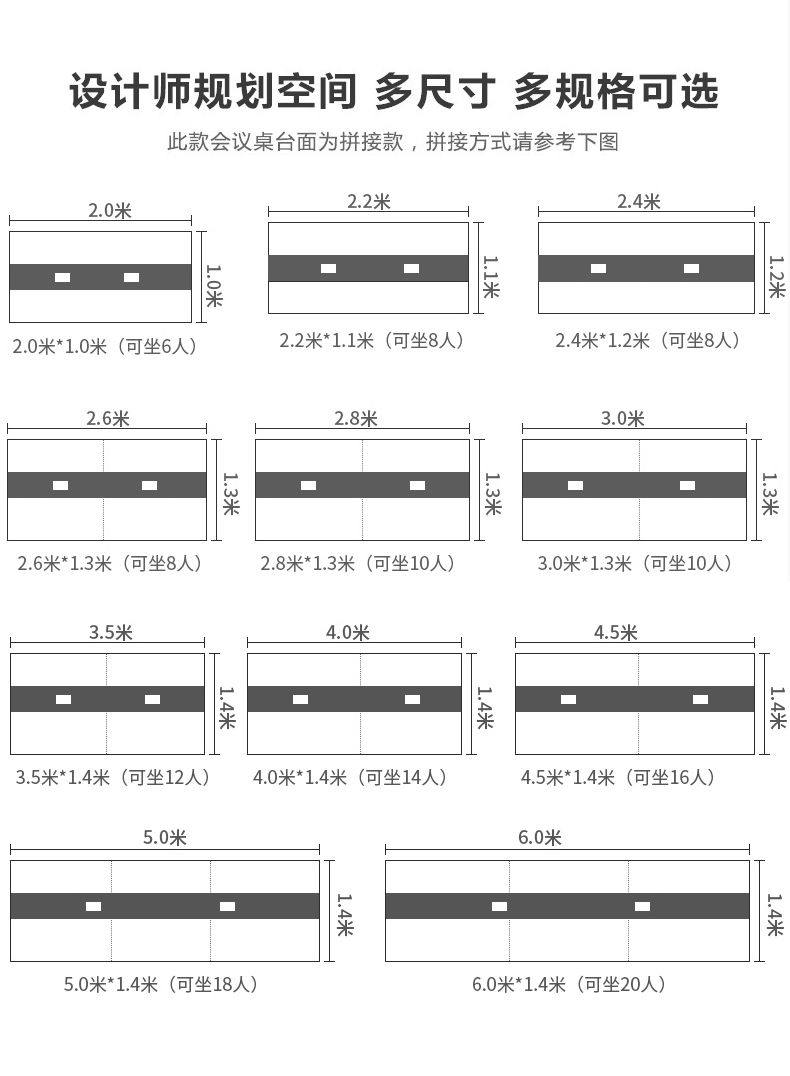 设计师规划空间 多尺寸 多规格可选

此款会议桌台面为拼接款，拼接方式请参考下图

2.0米
1.0米
2.0米*1.0米（可坐6人）

2.2米
1.1米
2.2米*1.1米（可坐8人）

2.4米
1.2米
2.4米*1.2米（可坐8人）

2.6米
1.3米
2.6米*1.3米（可坐8人）

2.8米
1.3米
2.8米*1.3米（可坐10人）

3.0米
1.3米
3.0米*1.3米（可坐10人）

3.5米
1.4米
3.5米*1.4米（可坐12人）

4.0米
1.4米
4.0米*1.4米（可坐14人）

4.5米
1.4米
4.5米*1.4米（可坐16人）

5.0米
1.4米
5.0米*1.4米（可坐18人）

6.0米
1.4米
6.0米*1.4米（可坐20人）